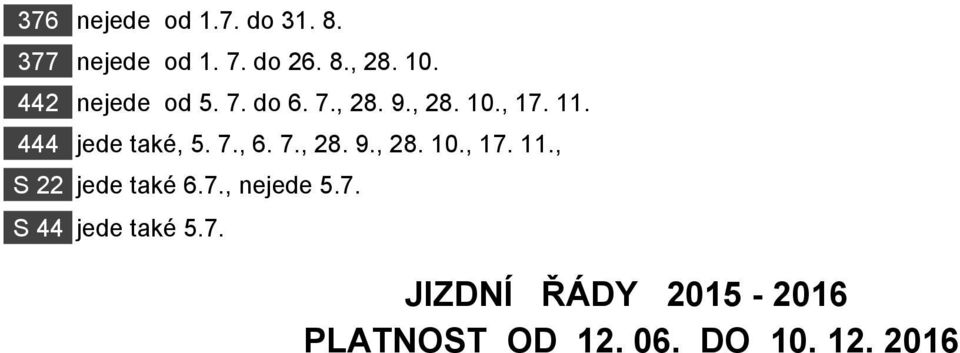 376 nejede od 1.7. do 31. 8.
377 nejede od 1. 7. do 26. 8., 28. 10.
442 nejede od 5. 7. do 6. 7., 28. 9., 28. 10., 17. 11.
444 jede také, 5. 7., 6. 7., 28. 9., 28. 10., 17. 11.,
S 22 jede také 6.7., nejede 5.7.
S 44 jede také 5.7.

JIZDNÍ ŘÁDY 2015 - 2016
PLATNOST OD 12. 06. DO 10. 12. 2016